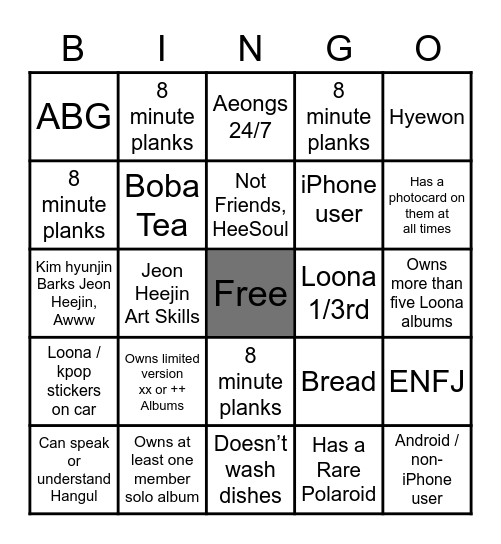 | B | I | N | G | O |
|---|---|---|---|---|
| ABG | 8 minute planks | Aeongs 24/7 | 8 minute planks | Hyewon |
| 8 minute planks | Boba Tea | Not Friends, HeeSoul | iPhone user | Has a photocard on them at all times |
| Kim hyunjin Barks Jeon Heejin, Awww | Jeon Heejin Art Skills | Free | Loona 1/3rd | Owns more than five Loona albums |
| Loona / kpop stickers on car | Owns limited version xx or ++ Albums | 8 minute planks | Bread | ENFJ |
| Can speak or understand Hangul | Owns at least one member solo album | Doesn't wash dishes | Has a Rare Polaroid | Android / non-iPhone user |